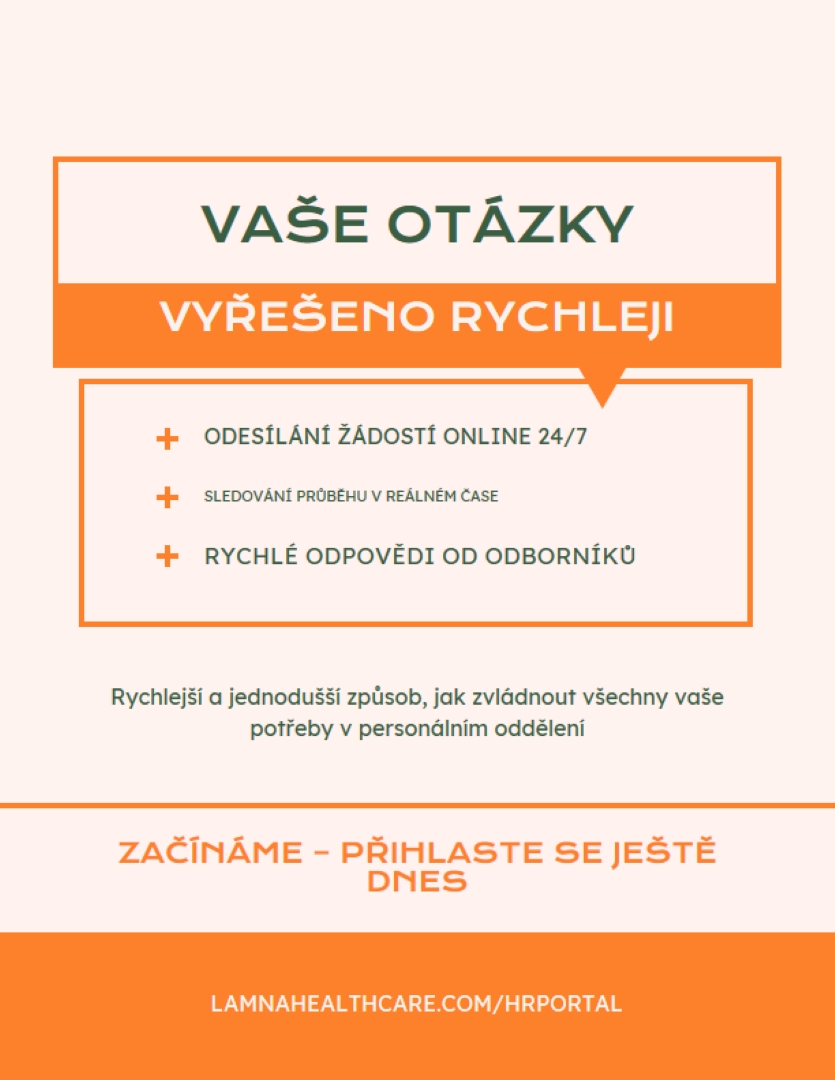 VAŠE OTÁZKY

VYŘEŠENO RYCHLEJI

+ ODESÍLÁNÍ ŽÁDOSTÍ ONLINE 24/7

+ SLEDOVÁNÍ PRŮBĚHU V REÁLNÉM ČASE

+ RYCHLÉ ODPOVĚDI OD ODBORNÍKŮ

Rychlejší a jednodušší způsob, jak zvládnout všechny vaše potřeby v personálním oddělení

ZAČÍNÁME – PŘIHLASTE SE JEŠTĚ DNES

LAMNAHEALTHCARE.COM/HRPORTAL